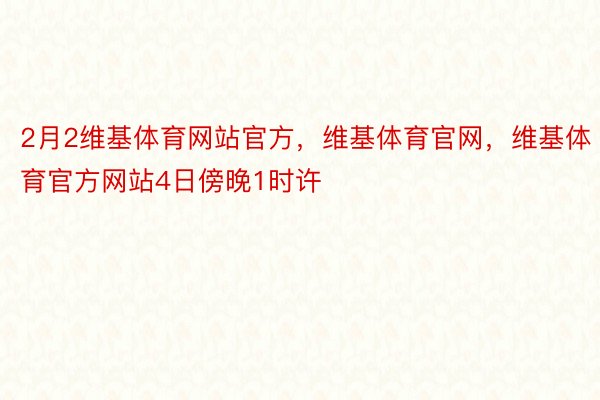 2月2维基体育网站官方，维基体育官网，维基体育官方网站4日傍晚1时许